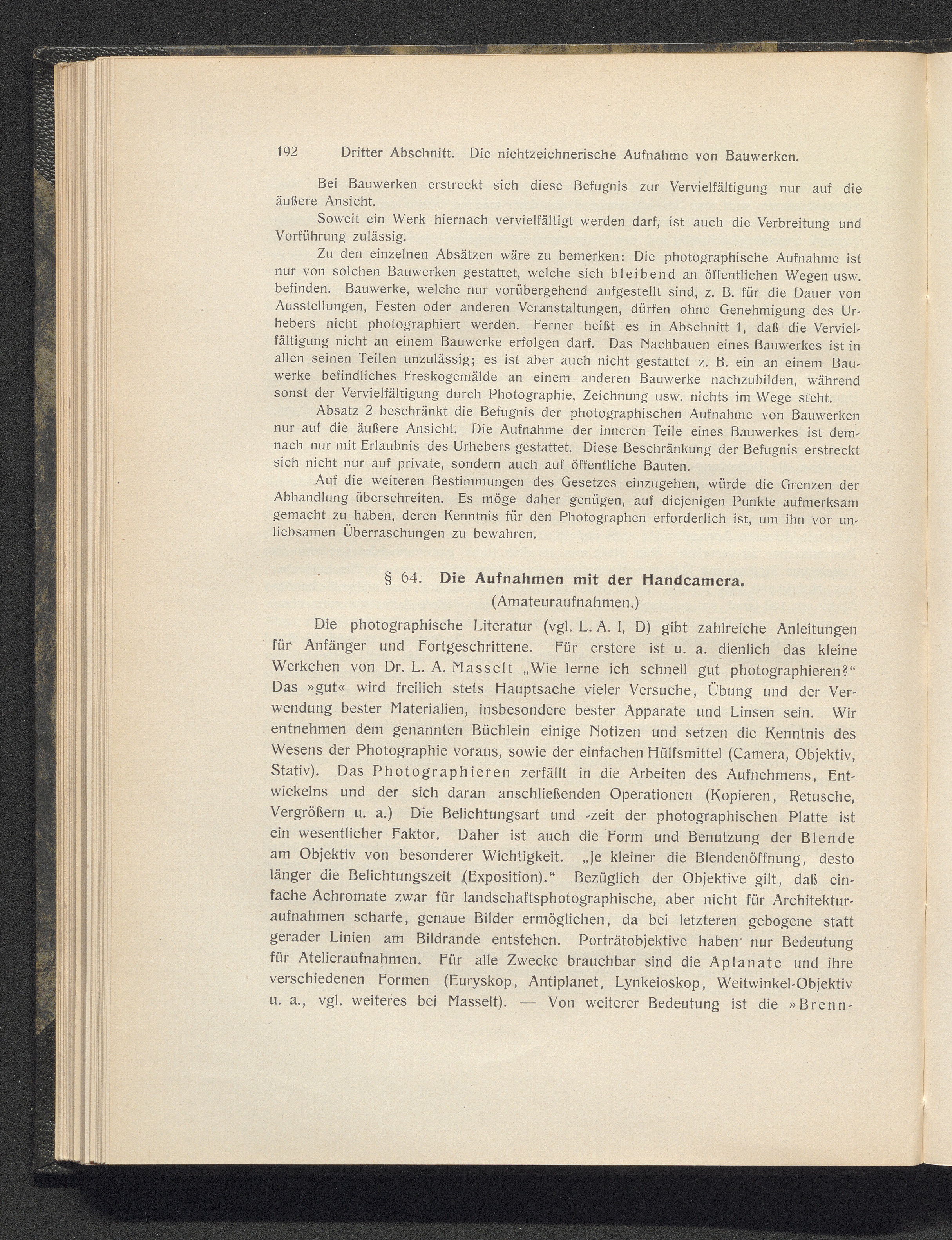 192 Dritter Abschnitt. Die nichtzeichnerische Aufnahme von Bauwerken.

Bei Bauwerken erstreckt sich diese Befugnis zur Vervielfältigung nur auf die äußere Ansicht.

Soweit ein Werk hiernach vervielfältigt werden darf, ist auch die Verbreitung und Vorführung zulässig.

Zu den einzelnen Absätzen wäre zu bemerken: Die photographische Aufnahme ist nur von solchen Bauwerken gestattet, welche sich bleibend an öffentlichen Wegen usw. befinden. Bauwerke, welche nur vorübergehend aufgestellt sind, z. B. für die Dauer von Ausstellungen, Festen oder anderen Veranstaltungen, dürfen ohne Genehmigung des Urhebers nicht photographiert werden. Ferner heißt es in Abschnitt 1, daß die Vervielfältigung nicht an einem Bauwerke erfolgen darf. Das Nachbauen eines Bauwerkes ist in allen seinen Teilen unzulässig; es ist aber auch nicht gestattet z. B. ein an einem Bauwerke befindliches Freskogemälde an einem anderen Bauwerke nachzubilden, während sonst der Vervielfältigung durch Photographie, Zeichnung usw. nichts im Wege steht.

Absatz 2 beschränkt die Befugnis der photographischen Aufnahme von Bauwerken nur auf die äußere Ansicht. Die Aufnahme der inneren Teile eines Bauwerkes ist demnach nur mit Erlaubnis des Urhebers gestattet. Diese Beschränkung der Befugnis erstreckt sich nicht nur auf private, sondern auch auf öffentliche Bauten.

Auf die weiteren Bestimmungen des Gesetzes einzugehen, würde die Grenzen der Abhandlung überschreiten. Es möge daher genügen, auf diejenigen Punkte aufmerksam gemacht zu haben, deren Kenntnis für den Photographen erforderlich ist, um ihn vor unliebsamen Überraschungen zu bewahren.

§ 64. Die Aufnahmen mit der Handcamera.
(Amateuraufnahmen.)

Die photographische Literatur (vgl. L. A. I, D) gibt zahlreiche Anleitungen für Anfänger und Fortgeschrittene. Für erstere ist u. a. dienlich das kleine Werkchen von Dr. L. A. Masselt „Wie lerne ich schnell gut photographieren?“ Das »gut« wird freilich stets Hauptsache vieler Versuche, Übung und der Verwendung bester Materialien, insbesondere bester Apparate und Linsen sein. Wir entnehmen dem genannten Büchlein einige Notizen und setzen die Kenntnis des Wesens der Photographie voraus, sowie der einfachen Hülfsmittel (Camera, Objektiv, Stativ). Das Photographieren zerfällt in die Arbeiten des Aufnehmens, Entwickelns und der sich daran anschließenden Operationen (Kopieren, Retusche, Vergrößern u. a.) Die Belichtungsart und -zeit der photographischen Platte ist ein wesentlicher Faktor. Daher ist auch die Form und Benutzung der Blende am Objektiv von besonderer Wichtigkeit. „Je kleiner die Blendenöffnung, desto länger die Belichtungszeit (Exposition).“ Bezüglich der Objektive gilt, daß einfache Achromate zwar für landschaftsphotographische, aber nicht für Architekturaufnahmen scharfe, genaue Bilder ermöglichen, da bei letzteren gebogene statt gerader Linien am Bildrande entstehen. Porträtobjektive haben nur Bedeutung für Atelieraufnahmen. Für alle Zwecke brauchbar sind die Aplanate und ihre verschiedenen Formen (Euryskop, Antiplanet, Lynkeioskop, Weitwinkel-Objektiv u. a., vgl. weiteres bei Masselt). — Von weiterer Bedeutung ist die »Brenn-